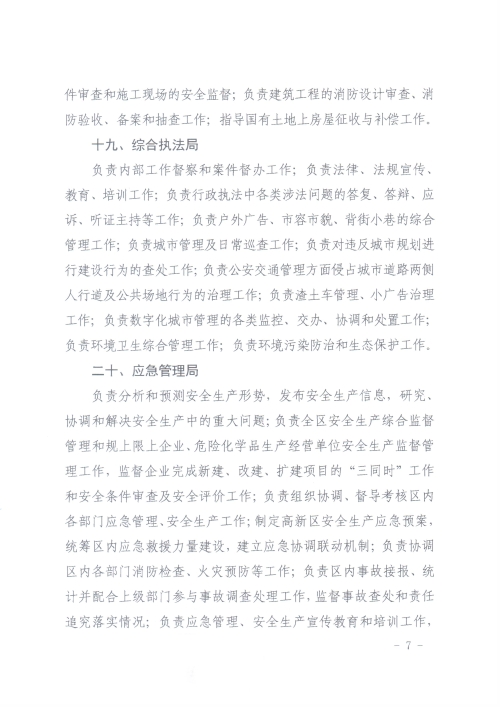 件审查和施工现场的安全监督；负责建筑工程的消防设计审查、消防验收、备案和抽查工作；指导国有土地上房屋征收与补偿工作。

十九、综合执法局

负责内部工作督察和案件督办工作；负责法律、法规宣传、教育、培训工作；负责行政执法中各类涉法问题的答复、答辩、应诉、听证主持等工作；负责户外广告、市容市貌、背街小巷的综合管理工作；负责城市管理及日常巡查工作；负责对违反城市规划进行建设行为的查处工作；负责公安交通管理方面侵占城市道路两侧人行道及公共场地行为的治理工作；负责渣土车管理、小广告治理工作；负责数字化城市管理的各类监控、交办、协调和处置工作；负责环境卫生综合管理工作；负责环境污染防治和生态保护工作。

二十、应急管理局

负责分析和预测安全生产形势，发布安全生产信息，研究、协调和解决安全生产中的重大问题；负责全区安全生产综合监督管理和规上限上企业、危险化学品生产经营单位安全生产监督管理工作，监督企业完成新建、改建、扩建项目的“三同时”工作和安全条件审查及安全评价工作；负责组织协调、督导考核区内各部门应急管理、安全生产工作；制定高新区安全生产应急预案，统筹区内应急救援力量建设，建立应急协调联动机制；负责协调区内各部门消防检查、火灾预防等工作；负责区内事故接报、统计并配合上级部门参与事故调查处理工作，监督事故查处和责任追究落实情况；负责应急管理、安全生产宣传教育和培训工作，

- 7 -